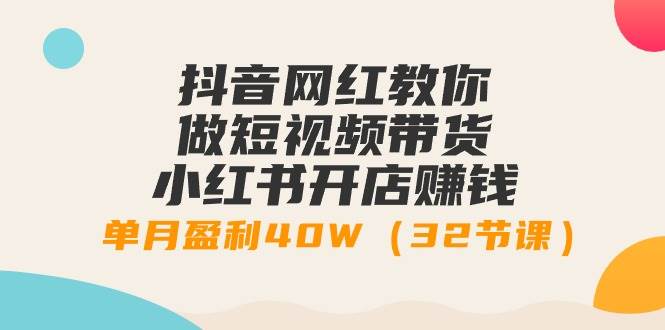 抖音网红教你
做短视频带货
小红书开店赚钱
单月盈利40W（32节课）